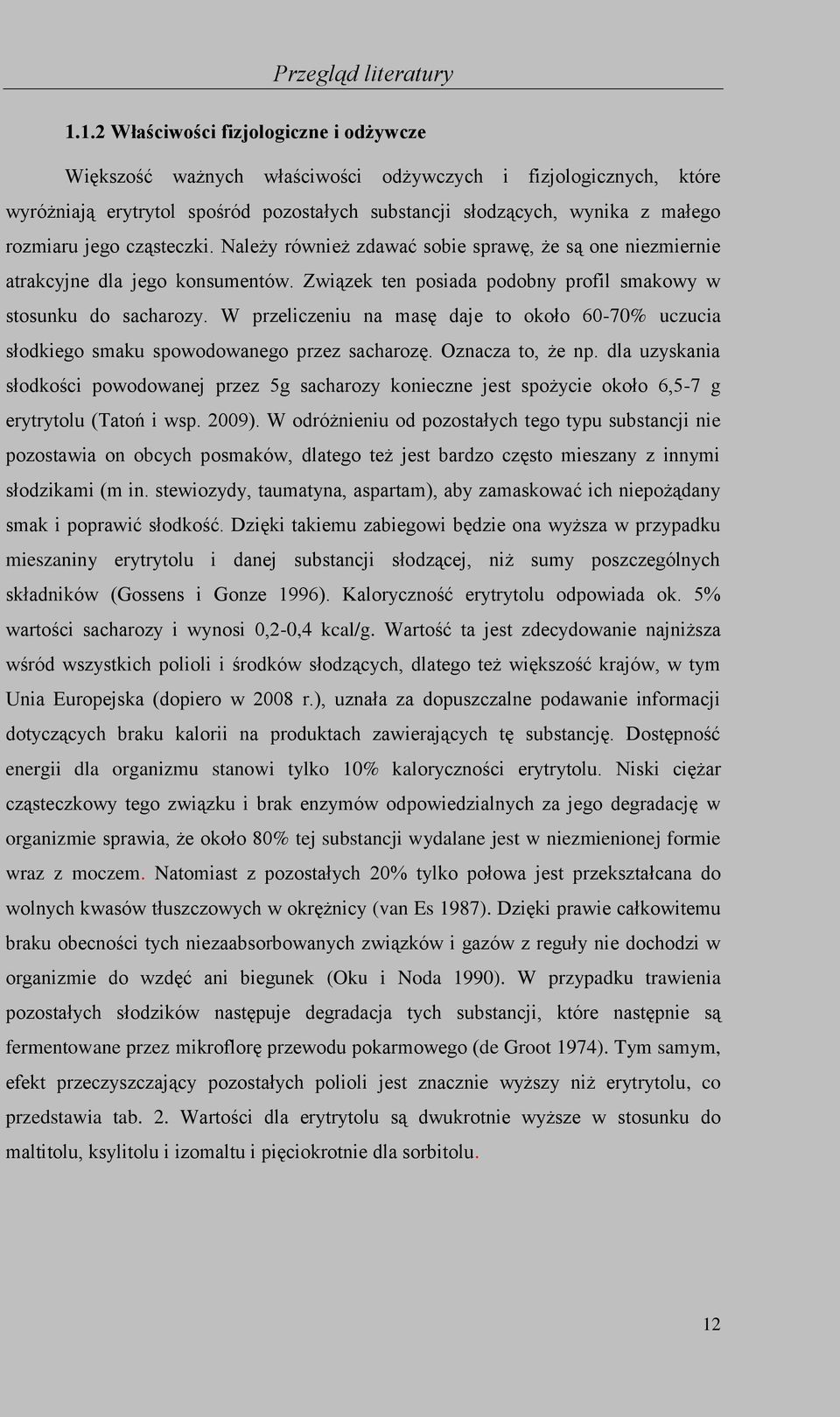 Przegląd literatury

1.1.2 Właściwości fizjologiczne i odżywcze

Większość ważnych właściwości odżywczych i fizjologicznych, które wyróżniają erytrytol spośród pozostałych substancji słodzących, wynika z małego rozmiaru jego cząsteczki. Należy również zdawać sobie sprawę, że są one niezmiernie atrakcyjne dla jego konsumentów. Związek ten posiada podobny profil smakowy w stosunku do sacharozy. W przeliczeniu na masę daje to około 60-70% uczucia słodkiego smaku spowodowanego przez sacharozę. Oznacza to, że np. dla uzyskania słodkości powodowanej przez 5g sacharozy konieczne jest spożycie około 6,5-7 g erytrytolu (Tatoń i wsp. 2009). W odróżnieniu od pozostałych tego typu substancji nie pozostawia on obcych posmaków, dlatego też jest bardzo często mieszany z innymi słodzikami (m in. stewiozydy, taumatyna, aspartam), aby zamaskować ich niepożądany smak i poprawić słodkość. Dzięki takiemu zabiegowi będzie ona wyższa w przypadku mieszaniny erytrytolu i danej substancji słodzącej, niż sumy poszczególnych składników (Gossens i Gonze 1996). Kaloryczność erytrytolu odpowiada ok. 5% wartości sacharozy i wynosi 0,2-0,4 kcal/g. Wartość ta jest zdecydowanie najniższa wśród wszystkich polioli i środków słodzących, dlatego też większość krajów, w tym Unia Europejska (dopiero w 2008 r.), uznała za dopuszczalne podawanie informacji dotyczących braku kalorii na produktach zawierających tę substancję. Dostępność energii dla organizmu stanowi tylko 10% kaloryczności erytrytolu. Niski ciężar cząsteczkowy tego związku i brak enzymów odpowiedzialnych za jego degradację w organizmie sprawia, że około 80% tej substancji wydalane jest w niezmienionej formie wraz z moczem. Natomiast z pozostałych 20% tylko połowa jest przekształcana do wolnych kwasów tłuszczowych w okrężnicy (van Es 1987). Dzięki prawie całkowitemu braku obecności tych niezaabsorbowanych związków i gazów z reguły nie dochodzi w organizmie do wzdęć ani biegunek (Oku i Noda 1990). W przypadku trawienia pozostałych słodzików następuje degradacja tych substancji, które następnie są fermentowane przez mikroflorę przewodu pokarmowego (de Groot 1974). Tym samym, efekt przeczyszczający pozostałych polioli jest znacznie wyższy niż erytrytolu, co przedstawia tab. 2. Wartości dla erytrytolu są dwukrotnie wyższe w stosunku do maltitolu, ksylitolu i izomaltu i pięciokrotnie dla sorbitolu.

12